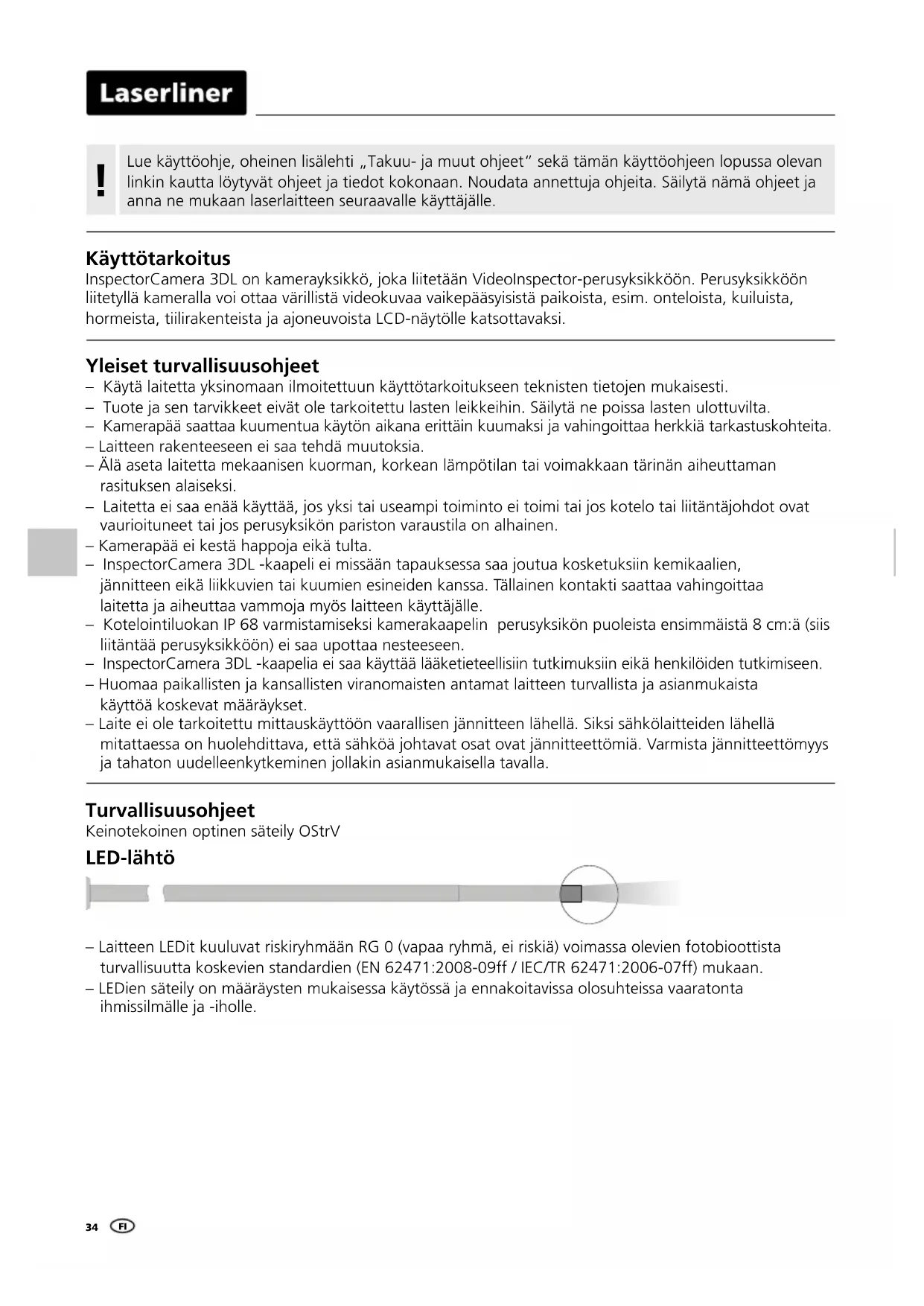 Laserliner

!

Lue käyttöohje, oheinen lisälehti „Takuu- ja muut ohjeet“ sekä tämän käyttöohjeen lopussa olevan linkin kautta löytyvät ohjeet ja tiedot kokonaan. Noudata annettuja ohjeita. Säilytä nämä ohjeet ja anna ne mukaan laserlaitteen seuraavalle käyttäjälle.

Käyttötarkoitus

InspectorCamera 3DL on kamerayksikkö, joka liitetään VideoInspector-perusyksikköön. Perusyksikköön liitetyllä kameralla voi ottaa värillistä videokuvaa vaikepääsyisistä paikoista, esim. onteloista, kuiluista, hormeista, tiilirakenteista ja ajoneuvoista LCD-näytölle katsottavaksi.

Yleiset turvallisuusohjeet

– Käytä laitetta yksinomaan ilmoitettuun käyttötarkoitukseen teknisten tietojen mukaisesti.
– Tuote ja sen tarvikkeet eivät ole tarkoitettu lasten leikkeihin. Säilytä ne poissa lasten ulottuvilta.
– Kamerapää saattaa kuumentua käytön aikana erittäin kuumaksi ja vahingoittaa herkkiä tarkastuskohteita.
– Laitteen rakenteeseen ei saa tehdä muutoksia.
– Älä aseta laitetta mekaanisen kuorman, korkean lämpötilan tai voimakkaan tärinän aiheuttaman rasituksen alaiseksi.
– Laitetta ei saa enää käyttää, jos yksi tai useampi toiminto ei toimi tai jos kotelo tai liitäntäjohdot ovat vaurioituneet tai jos perusyksikön pariston varaustila on alhainen.
– Kamerapää ei kestä happoja eikä tulta.
– InspectorCamera 3DL -kaapeli ei missään tapauksessa saa joutua kosketuksiin kemikaalien, jännitteen eikä liikkuvien tai kuumien esineiden kanssa. Tällainen kontakti saattaa vahingoittaa laitetta ja aiheuttaa vammoja myös laitteen käyttäjälle.
– Kotelointiluokan IP 68 varmistamiseksi kamerakaapelin perusyksikön puoleista ensimmäistä 8 cm:ä (siis liitäntää perusyksikköön) ei saa upottaa nesteeseen.
– InspectorCamera 3DL -kaapelia ei saa käyttää lääketieteellisiin tutkimuksiin eikä henkilöiden tutkimiseen.
– Huomaa paikallisten ja kansallisten viranomaisten antamat laitteen turvallista ja asianmukaista käyttöä koskevat määräykset.
– Laite ei ole tarkoitettu mittauskäyttöön vaarallisen jännitteen lähellä. Siksi sähkölaitteiden lähellä mitattaessa on huolehdittava, että sähköä johtavat osat ovat jännitteettömiä. Varmista jännitteettömyys ja tahaton uudelleenkytkeminen jollakin asianmukaisella tavalla.

Turvallisuusohjeet

Keinotekoinen optinen säteily OStrV

LED-lähtö

– Laitteen LEDit kuuluvat riskiryhmään RG 0 (vapaa ryhmä, ei riskiä) voimassa olevien fotobioottista turvallisuutta koskevien standardien (EN 62471:2008-09ff / IEC/TR 62471:2006-07ff) mukaan.
– LEDien säteily on määräysten mukaisessa käytössä ja ennakoitavissa olosuhteissa vaaratonta ihmissilmälle ja -iholle.

34 FI